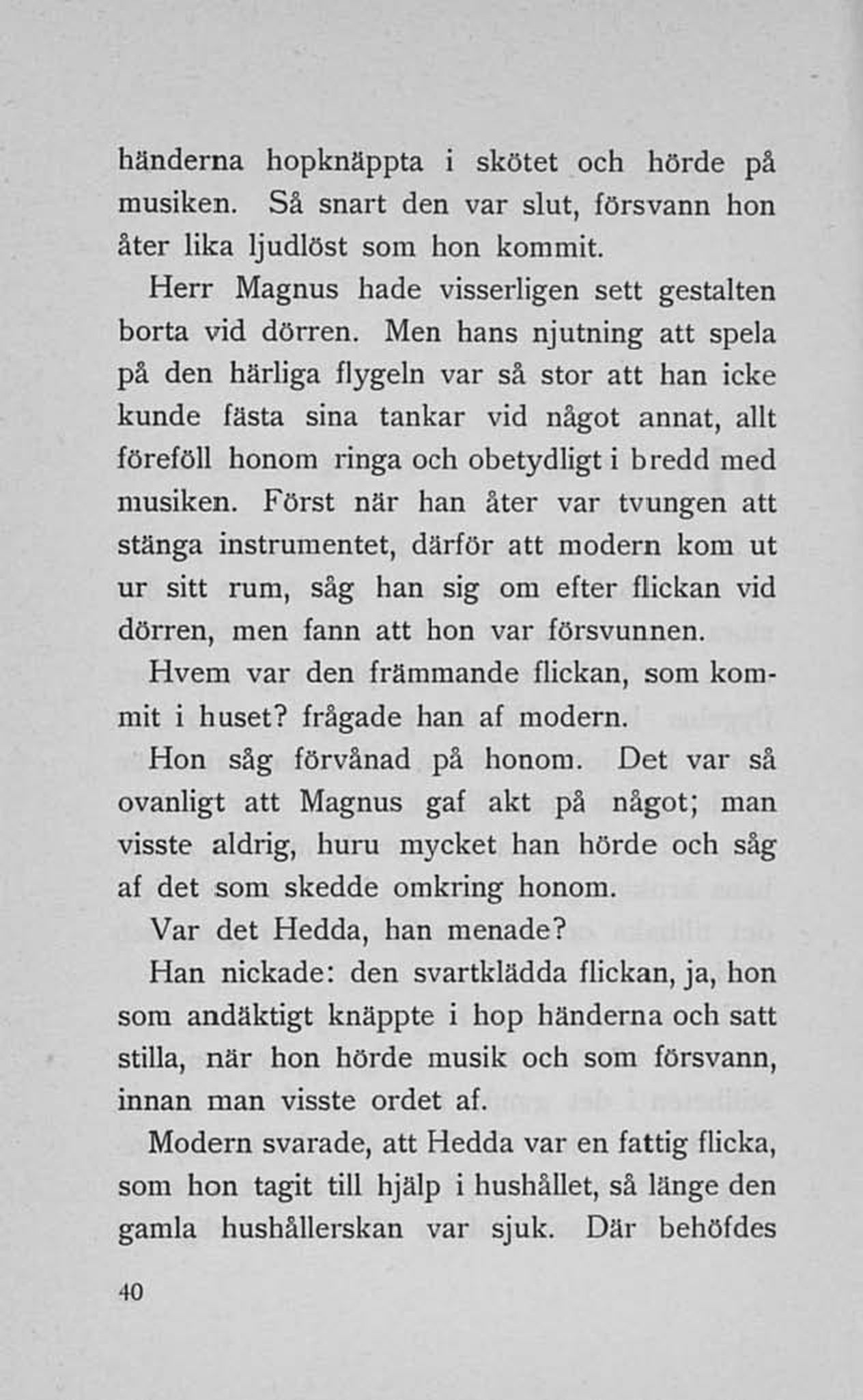 händerna hopknäppta i skötet och hörde på musiken. Så snart den var slut, försvann hon åter lika ljudlöst som hon kommit.

Herr Magnus hade visserligen sett gestalten borta vid dörren. Men hans njutning att spela på den härliga flygeln var så stor att han icke kunde fästa sina tankar vid något annat, allt föreföll honom ringa och obetydligt i bredd med musiken. Först när han åter var tvungen att stänga instrumentet, därför att modern kom ut ur sitt rum, såg han sig om efter flickan vid dörren, men fann att hon var försvunnen.

Hvem var den främmande flickan, som kommit i huset? frågade han af modern.

Hon såg förvånad på honom. Det var så ovanligt att Magnus gaf akt på något; man visste aldrig, huru mycket han hörde och såg af det som skedde omkring honom.

Var det Hedda, han menade?

Han nickade: den svartklädda flickan, ja, hon som andäktigt knäppte i hop händerna och satt stilla, när hon hörde musik och som försvann, innan man visste ordet af.

Modern svarade, att Hedda var en fattig flicka, som hon tagit till hjälp i hushållet, så länge den gamla hushållerskan var sjuk. Där behöfdes

40